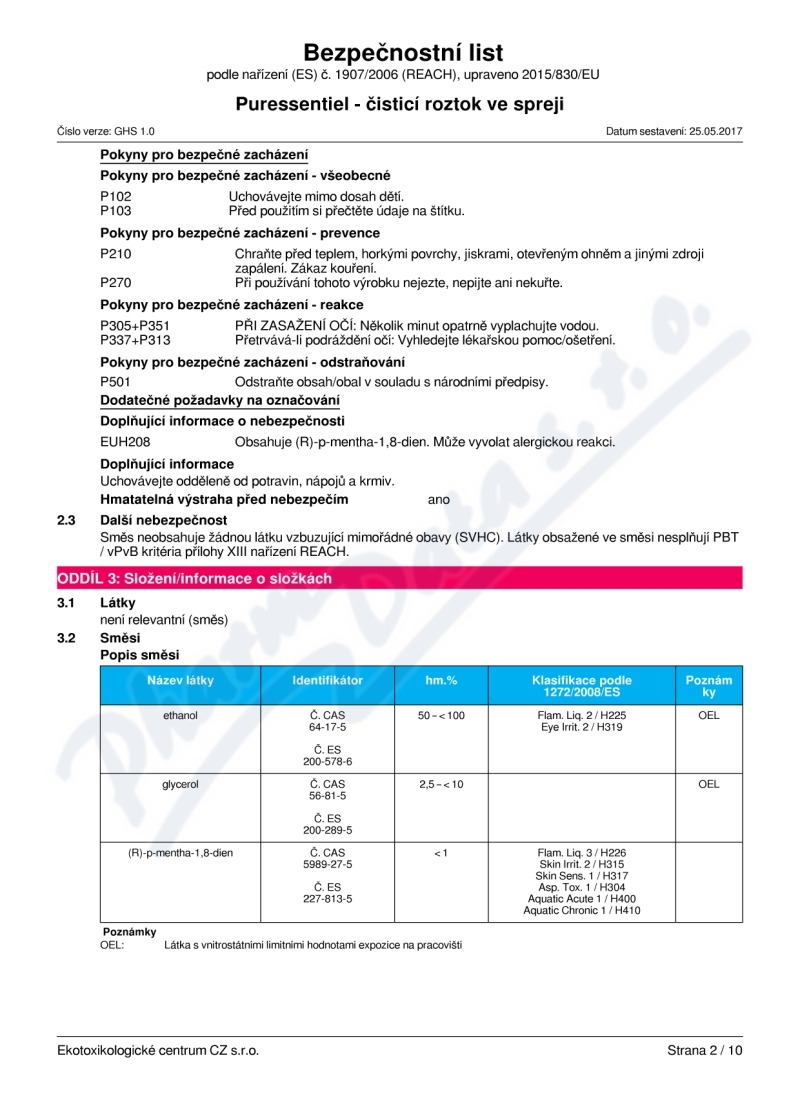 Bezpečnostní list
podle nařízení (ES) č. 1907/2006 (REACH), upraveno 2015/830/EU

Puressentiel - čisticí roztok ve spreji

Číslo verze: GHS 1.0

Datum sestavení: 25.05.2017

Pokyny pro bezpečné zacházení

Pokyny pro bezpečné zacházení - všeobecné

P102 Uchovávejte mimo dosah dětí.
P103 Před použitím si přečtěte údaje na štítku.

Pokyny pro bezpečné zacházení - prevence

P210 Chraňte před teplem, horkými povrchy, jiskrami, otevřeným ohněm a jinými zdroji zapálení. Zákaz kouření.
P270 Při používání tohoto výrobku nejezte, nepijte ani nekuřte.

Pokyny pro bezpečné zacházení - reakce

P305+P351 PŘI ZASAŽENÍ OČÍ: Několik minut opatrně vyplachujte vodou.
P337+P313 Přetrvává-li podráždění očí: Vyhledejte lékařskou pomoc/ošetření.

Pokyny pro bezpečné zacházení - odstraňování

P501 Odstraňte obsah/obal v souladu s národními předpisy.

Dodatečné požadavky na označování

Doplňující informace o nebezpečnosti

EUH208 Obsahuje (R)-p-mentha-1,8-dien. Může vyvolat alergickou reakci.

Doplňující informace
Uchovávejte odděleně od potravin, nápojů a krmiv.
Hmatatelná výstraha před nebezpečím ano

2.3 Další nebezpečnost
Směs neobsahuje žádnou látku vzbuzující mimořádné obavy (SVHC). Látky obsažené ve směsi nesplňují PBT / vPvB kritéria přílohy XIII nařízení REACH.

ODDÍL 3: Složení/informace o složkách

3.1 Látky
není relevantní (směs)

3.2 Směsi
Popis směsi

| Název látky | Identifikátor | hm.% | Klasifikace podle 1272/2008/ES | Poznámky |
|---|---|---|---|---|
| ethanol | Č. CAS 64-17-5 Č. ES 200-578-6 | 50 – < 100 | Flam. Liq. 2 / H225 Eye Irrit. 2 / H319 | OEL |
| glycerol | Č. CAS 56-81-5 Č. ES 200-289-5 | 2,5 – < 10 | | OEL |
| (R)-p-mentha-1,8-dien | Č. CAS 5989-27-5 Č. ES 227-813-5 | < 1 | Flam. Liq. 3 / H226 Skin Irrit. 2 / H315 Skin Sens. 1 / H317 Asp. Tox. 1 / H304 Aquatic Acute 1 / H400 Aquatic Chronic 1 / H410 | |

Poznámky
OEL: Látka s vnitrostátními limitními hodnotami expozice na pracovišti

Ekotoxikologické centrum CZ s.r.o.

Strana 2 / 10